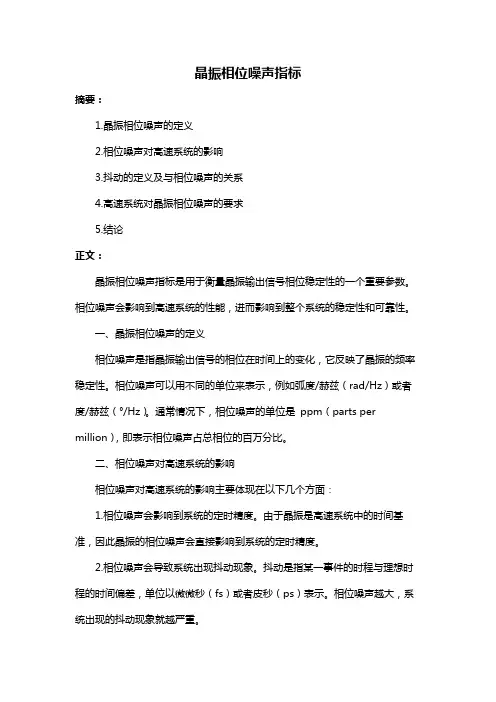 晶振相位噪声指标

摘要：

1.晶振相位噪声的定义

2.相位噪声对高速系统的影响

3.抖动的定义及与相位噪声的关系

4.高速系统对晶振相位噪声的要求

5.结论

正文：

晶振相位噪声指标是用于衡量晶振输出信号相位稳定性的一个重要参数。相位噪声会影响到高速系统的性能，进而影响到整个系统的稳定性和可靠性。

一、晶振相位噪声的定义

相位噪声是指晶振输出信号的相位在时间上的变化，它反映了晶振的频率稳定性。相位噪声可以用不同的单位来表示，例如弧度/赫兹（rad/Hz）或者度/赫兹（°/Hz）。通常情况下，相位噪声的单位是 ppm（parts per million），即表示相位噪声占总相位的百万分比。

二、相位噪声对高速系统的影响

相位噪声对高速系统的影响主要体现在以下几个方面：

1.相位噪声会影响到系统的定时精度。由于晶振是高速系统中的时间基准，因此晶振的相位噪声会直接影响到系统的定时精度。

2.相位噪声会导致系统出现抖动现象。抖动是指某一事件的时程与理想时程的时间偏差，单位以微微秒（fs）或者皮秒（ps）表示。相位噪声越大，系统出现的抖动现象就越严重。